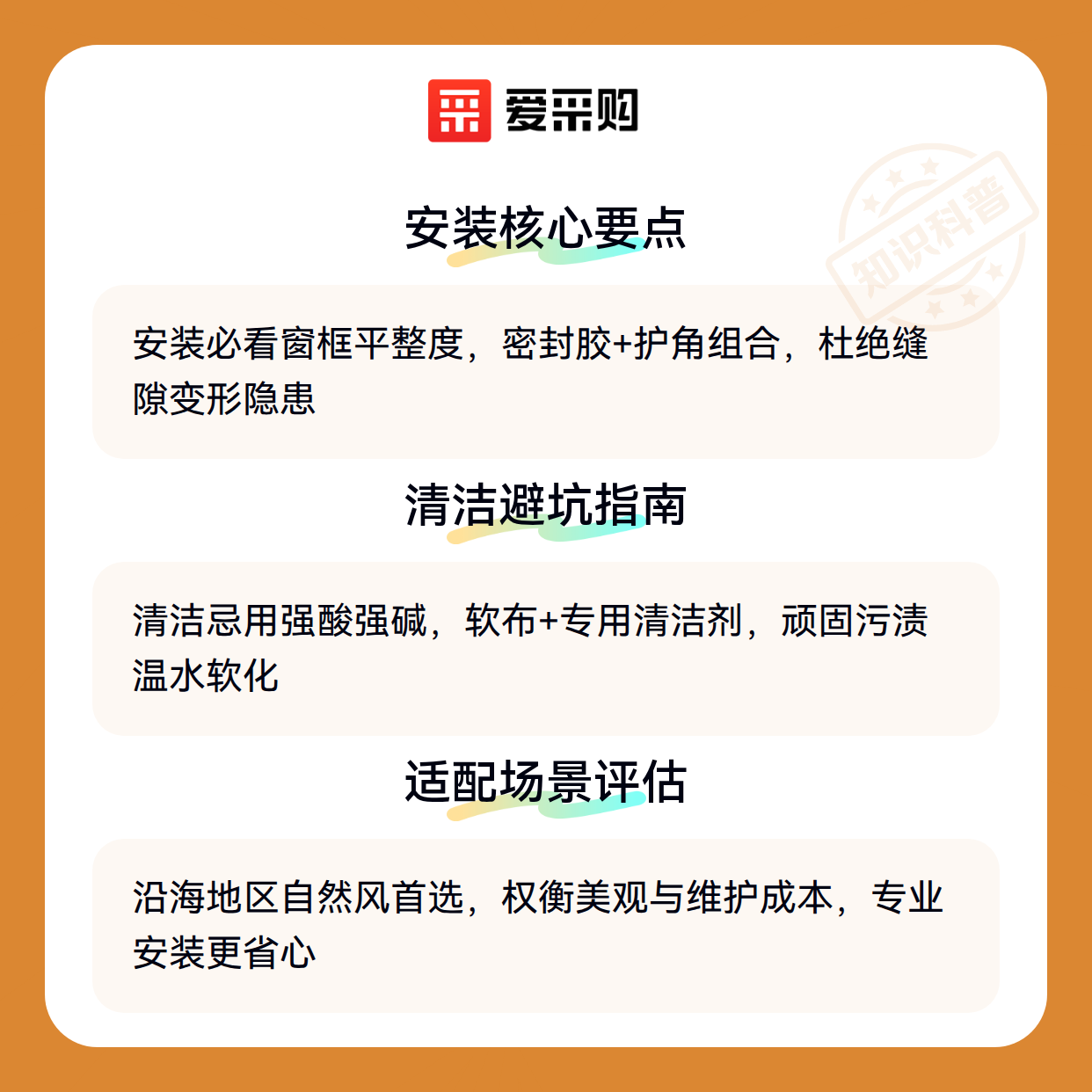 爱采购

安装核心要点

安装必看窗框平整度，密封胶+护角组合，杜绝缝隙变形隐患

清洁避坑指南

清洁忌用强酸强碱，软布+专用清洁剂，顽固污渍温水软化

适配场景评估

沿海地区自然风首选，权衡美观与维护成本，专业安装更省心

知识科普